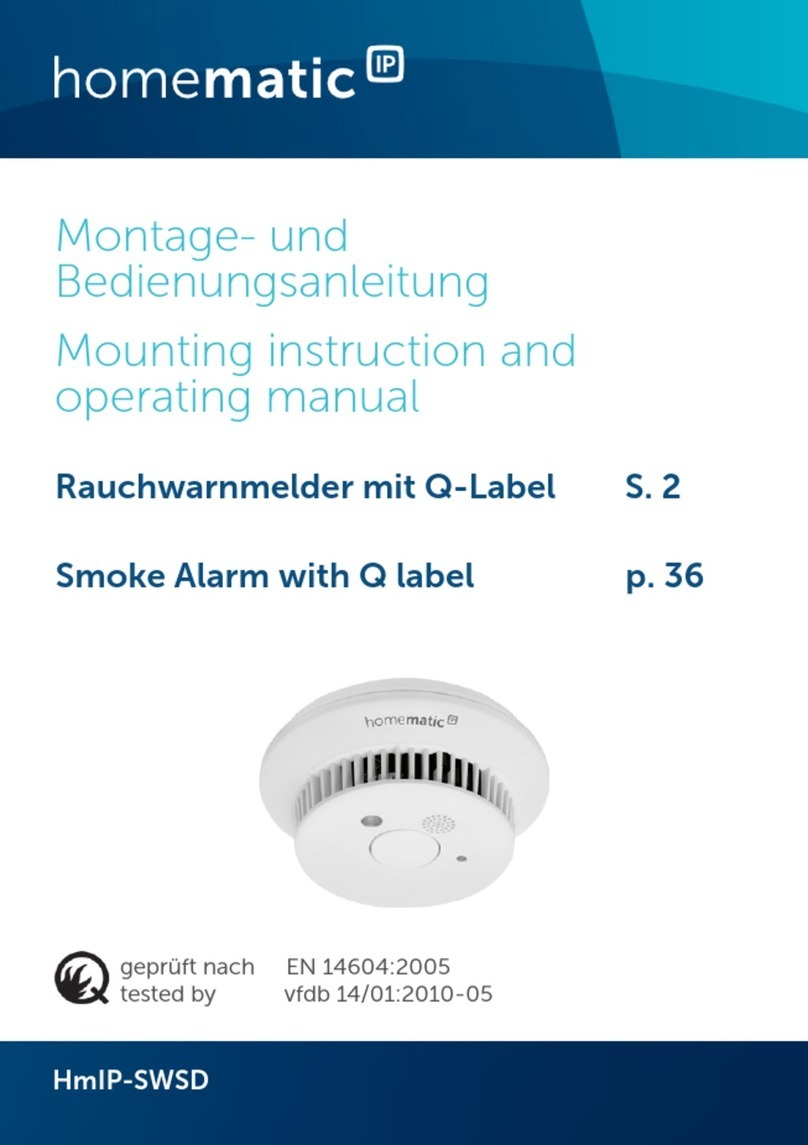 homematic IP

Montage- und Bedienungsanleitung

Mounting instruction and operating manual

Rauchwarnmelder mit Q-Label S. 2

Smoke Alarm with Q label p. 36

homematic IP

geprüft nach EN 14604:2005
tested by vfdb 14/01:2010-05

HmIP-SWSD